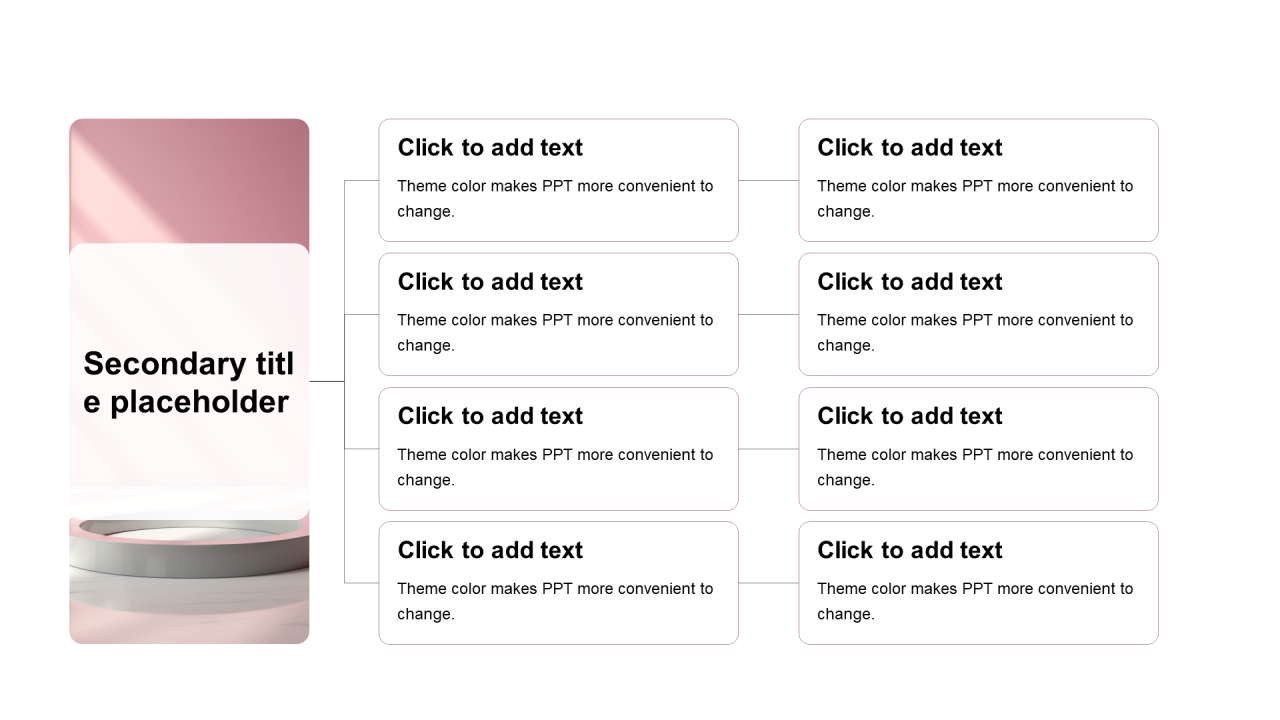 Secondary title placeholder

Click to add text
Theme color makes PPT more convenient to change.

Click to add text
Theme color makes PPT more convenient to change.

Click to add text
Theme color makes PPT more convenient to change.

Click to add text
Theme color makes PPT more convenient to change.

Click to add text
Theme color makes PPT more convenient to change.

Click to add text
Theme color makes PPT more convenient to change.

Click to add text
Theme color makes PPT more convenient to change.

Click to add text
Theme color makes PPT more convenient to change.